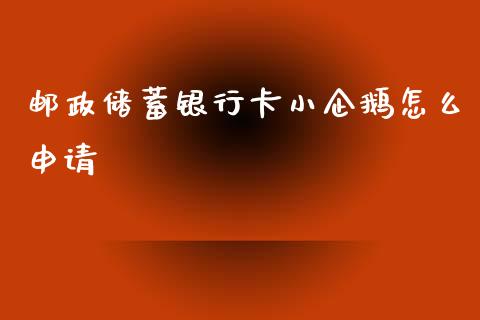 邮政储蓄银行卡小企鹅怎么申请